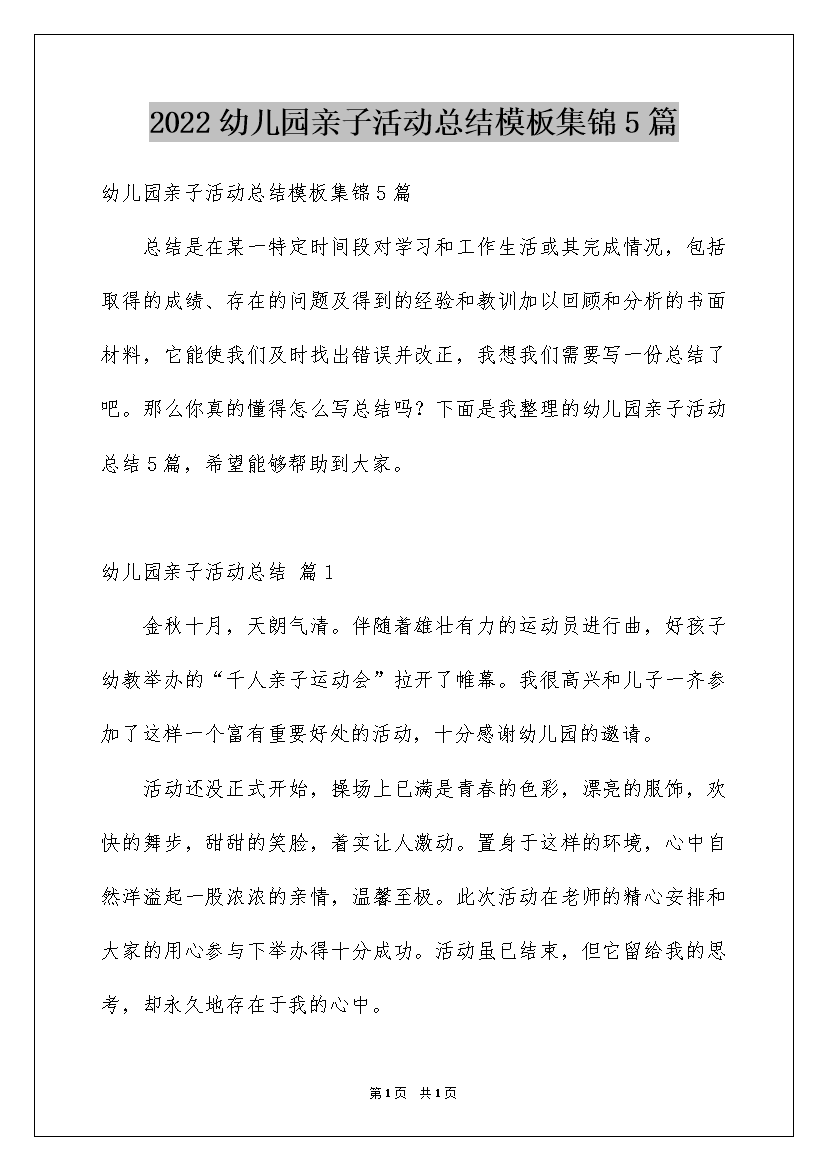 2022 幼儿园亲子活动总结模板集锦 5 篇

幼儿园亲子活动总结模板集锦 5 篇

总结是在某一特定时间段对学习和工作生活或其完成情况，包括取得的成绩、存在的问题及得到的经验和教训加以回顾和分析的书面材料，它能使我们及时找出错误并改正，我想我们需要写一份总结了吧。那么你真的懂得怎么写总结吗？下面是我整理的幼儿园亲子活动总结 5 篇，希望能够帮助到大家。

幼儿园亲子活动总结 篇 1

金秋十月，天朗气清。伴随着雄壮有力的运动员进行曲，好孩子幼教举办的“千人亲子运动会”拉开了帷幕。我很高兴和儿子一齐参加了这样一个富有重要好处的活动，十分感谢幼儿园的邀请。

活动还没正式开始，操场上已满是青春的色彩，漂亮的服饰，欢快的舞步，甜甜的笑脸，着实让人激动。置身于这样的环境，心中自然洋溢起一股浓浓的亲情，温馨至极。此次活动在老师的精心安排和大家的用心参与下举办得十分成功。活动虽已结束，但它留给我的思考，却永久地存在于我的心中。

第 1 页 共 1 页